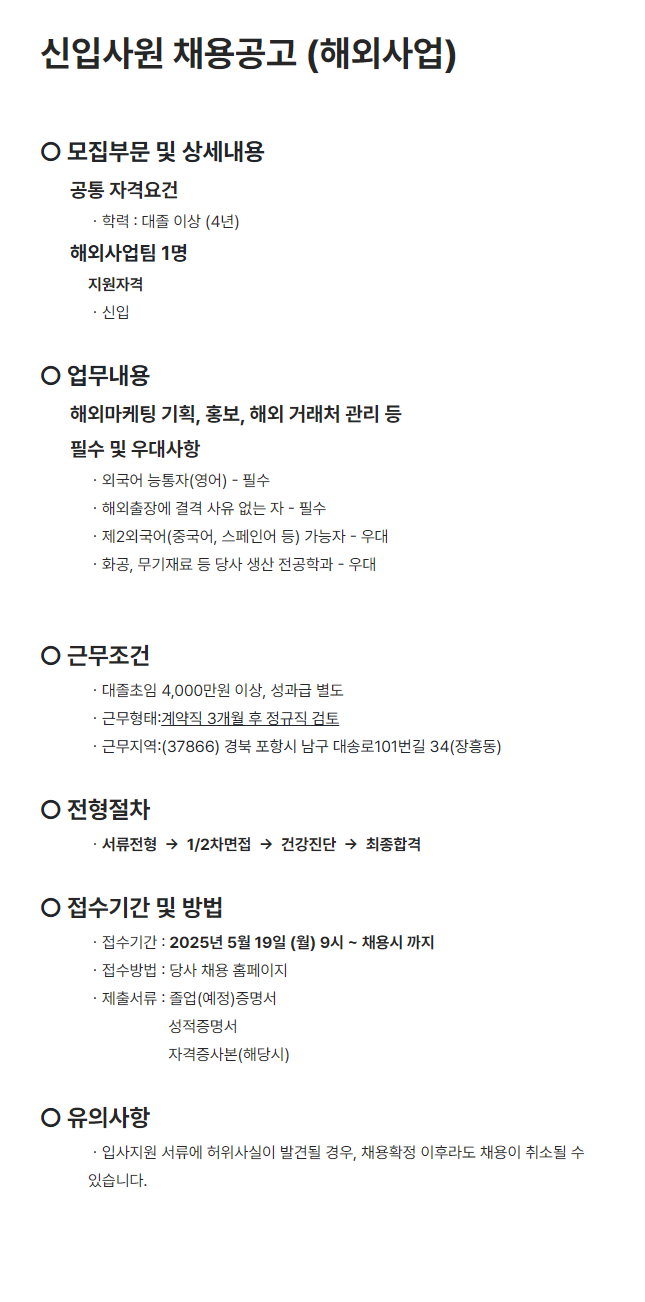 신입사원 채용공고 (해외사업)

○ 모집부문 및 상세내용

공통 자격요건

· 학력 : 대졸 이상 (4년)

해외사업팀 1명

지원자격

· 신입

○ 업무내용

해외마케팅 기획, 홍보, 해외 거래처 관리 등

필수 및 우대사항

· 외국어 능통자(영어) - 필수

· 해외출장에 결격 사유 없는 자 - 필수

· 제2외국어(중국어, 스페인어 등) 가능자 - 우대

· 화공, 무기재료 등 당사 생산 전공학과 - 우대

○ 근무조건

· 대졸초임 4,000만원 이상, 성과급 별도

· 근무형태:계약직 3개월 후 정규직 검토

· 근무지역:(37866) 경북 포항시 남구 대송로101번길 34(장흥동)

○ 전형절차

· 서류전형 → 1/2차면접 → 건강진단 → 최종합격

○ 접수기간 및 방법

· 접수기간 : 2025년 5월 19일 (월) 9시 ~ 채용시 까지

· 접수방법 : 당사 채용 홈페이지

· 제출서류 : 졸업(예정)증명서
성적증명서
자격증사본(해당시)

○ 유의사항

· 입사지원 서류에 허위사실이 발견될 경우, 채용확정 이후라도 채용이 취소될 수 있습니다.